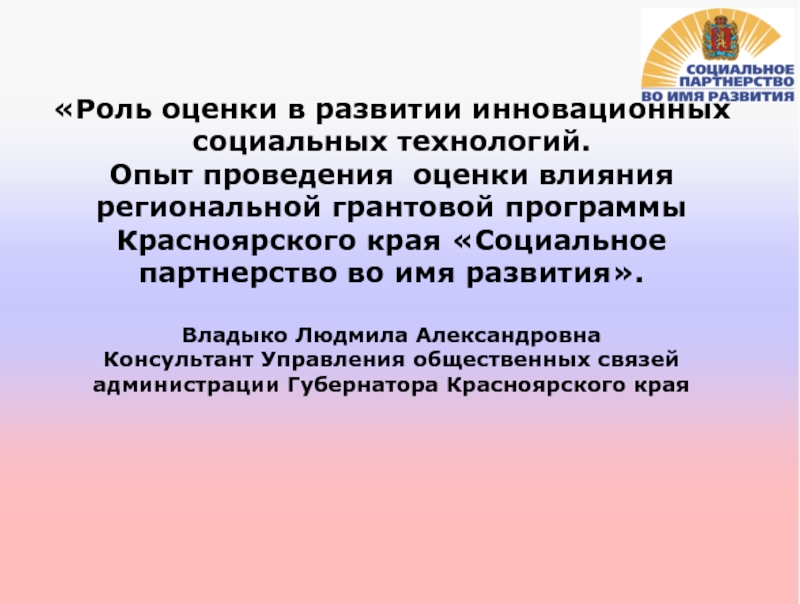 СОЦИАЛЬНОЕ ПАРТНЕРСТВО ВО ИМЯ РАЗВИТИЯ

«Роль оценки в развитии инновационных социальных технологий. Опыт проведения оценки влияния региональной грантовой программы Красноярского края «Социальное партнерство во имя развития».

Владыко Людмила Александровна
Консультант Управления общественных связей администрации Губернатора Красноярского края